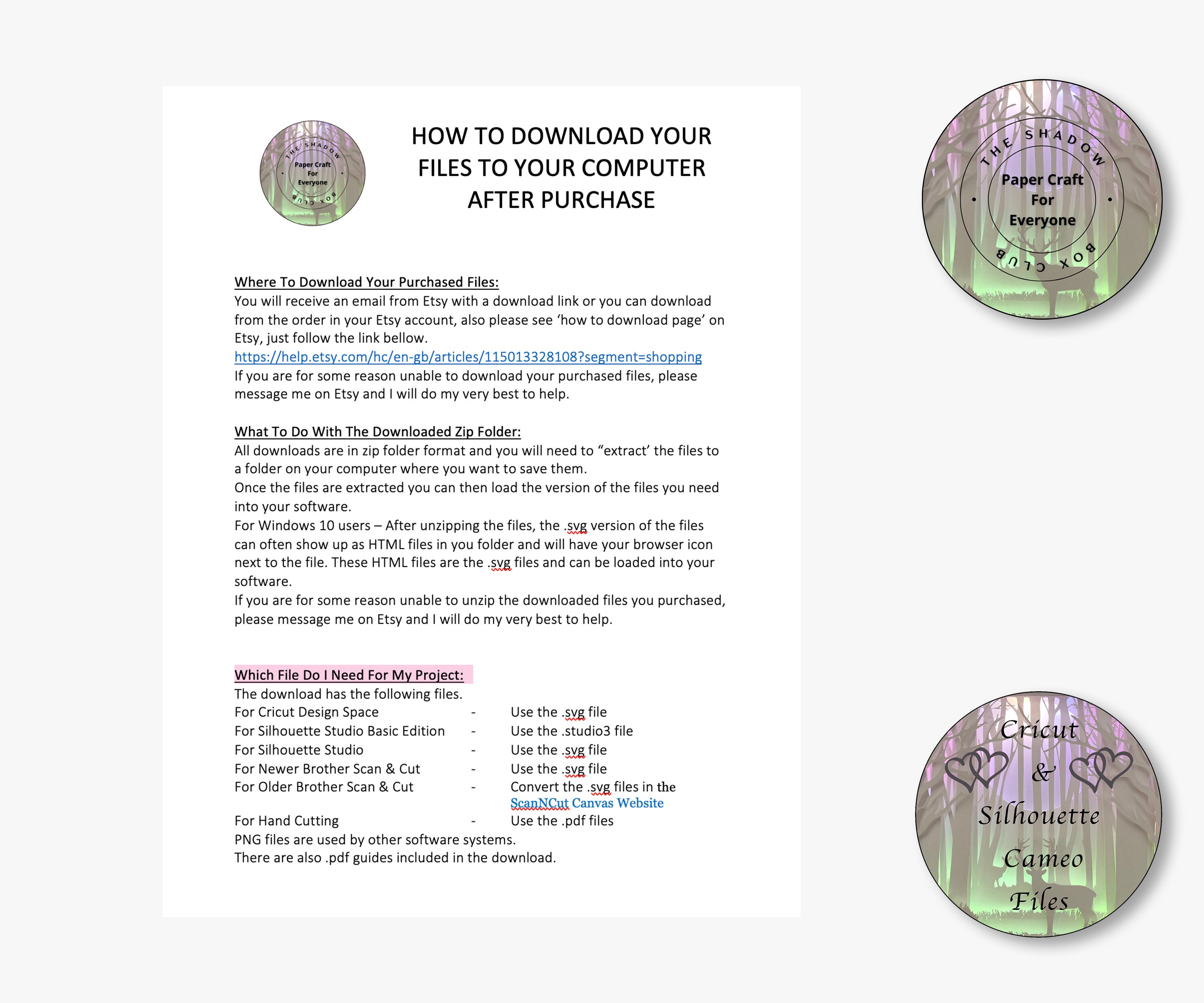 THE SHADOW BOX CLUB
Paper Craft
For
Everyone

HOW TO DOWNLOAD YOUR FILES TO YOUR COMPUTER AFTER PURCHASE

Where To Download Your Purchased Files:
You will receive an email from Etsy with a download link or you can download from the order in your Etsy account, also please see 'how to download page' on Etsy, just follow the link bellow.
https://help.etsy.com/hc/en-gb/articles/115013328108?segment=shopping
If you are for some reason unable to download your purchased files, please message me on Etsy and I will do my very best to help.

What To Do With The Downloaded Zip Folder:
All downloads are in zip folder format and you will need to "extract' the files to a folder on your computer where you want to save them.
Once the files are extracted you can then load the version of the files you need into your software.
For Windows 10 users – After unzipping the files, the .svg version of the files can often show up as HTML files in you folder and will have your browser icon next to the file. These HTML files are the .svg files and can be loaded into your software.
If you are for some reason unable to unzip the downloaded files you purchased, please message me on Etsy and I will do my very best to help.

Which File Do I Need For My Project:
The download has the following files.
For Cricut Design Space - Use the .svg file
For Silhouette Studio Basic Edition - Use the .studio3 file
For Silhouette Studio - Use the .svg file
For Newer Brother Scan & Cut - Use the .svg file
For Older Brother Scan & Cut - Convert the .svg files in the ScanNCut Canvas Website
For Hand Cutting - Use the .pdf files
PNG files are used by other software systems.
There are also .pdf guides included in the download.

THE SHADOW BOX CLUB
Paper Craft
For
Everyone

Cricut
&
Silhouette
Cameo
Files